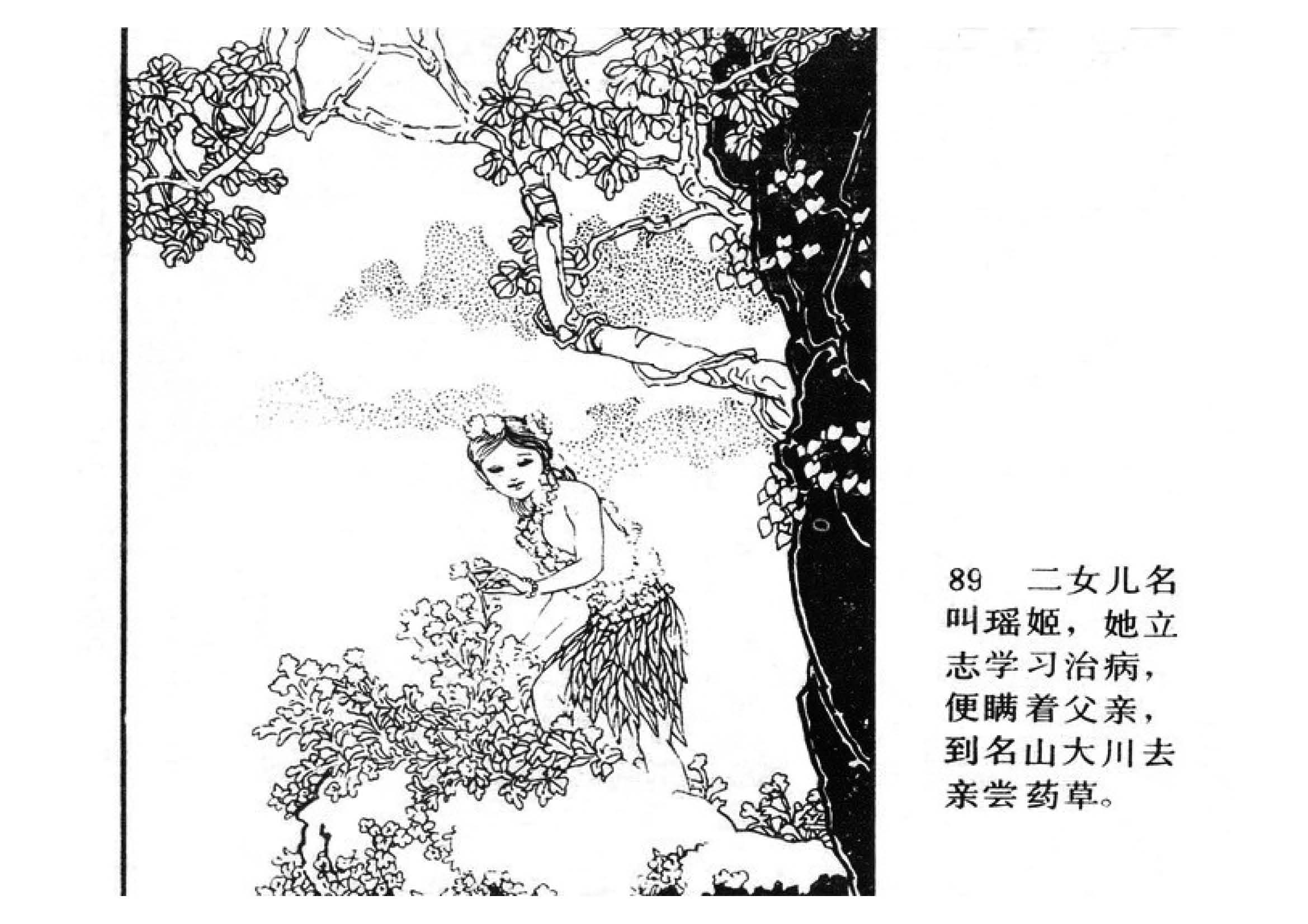 89 二女儿名叫瑶姬，她立志学习治病，便瞒着父亲，到名山大川去亲尝药草。